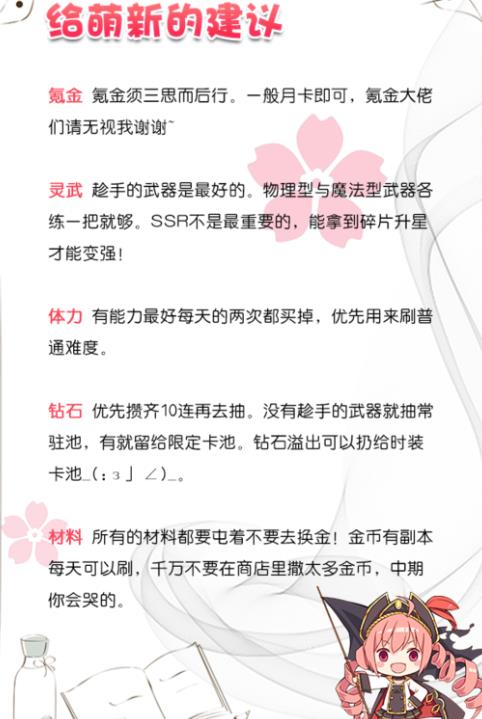 给萌新的建议

氪金 氪金须三思而后行。一般月卡即可，氪金大佬们请无视我谢谢~

灵武 趁手的武器是最好的。物理型与魔法型武器各练一把就够。SSR不是最重要的，能拿到碎片升星才能变强！

体力 有能力最好每天的两次都买掉，优先用来刷普通难度。

钻石 优先攒齐10连再去抽。没有趁手的武器就抽常驻池，有就留给限定卡池。钻石溢出可以扔给时装卡池_(:з」∠)_。

材料 所有的材料都要屯着不要去换金！金币有副本每天可以刷，千万不要在商店里撒太多金币，中期你会哭的。